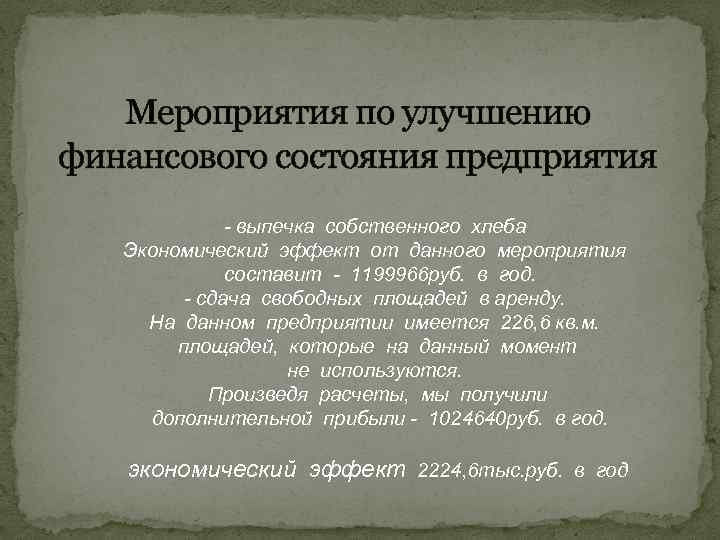 Мероприятия по улучшению финансового состояния предприятия

- выпечка собственного хлеба
Экономический эффект от данного мероприятия составит - 1199966руб. в год.
- сдача свободных площадей в аренду.
На данном предприятии имеется 226,6 кв.м. площадей, которые на данный момент не используются.
Произведя расчеты, мы получили дополнительной прибыли - 1024640руб. в год.

экономический эффект 2224,6тыс.руб. в год